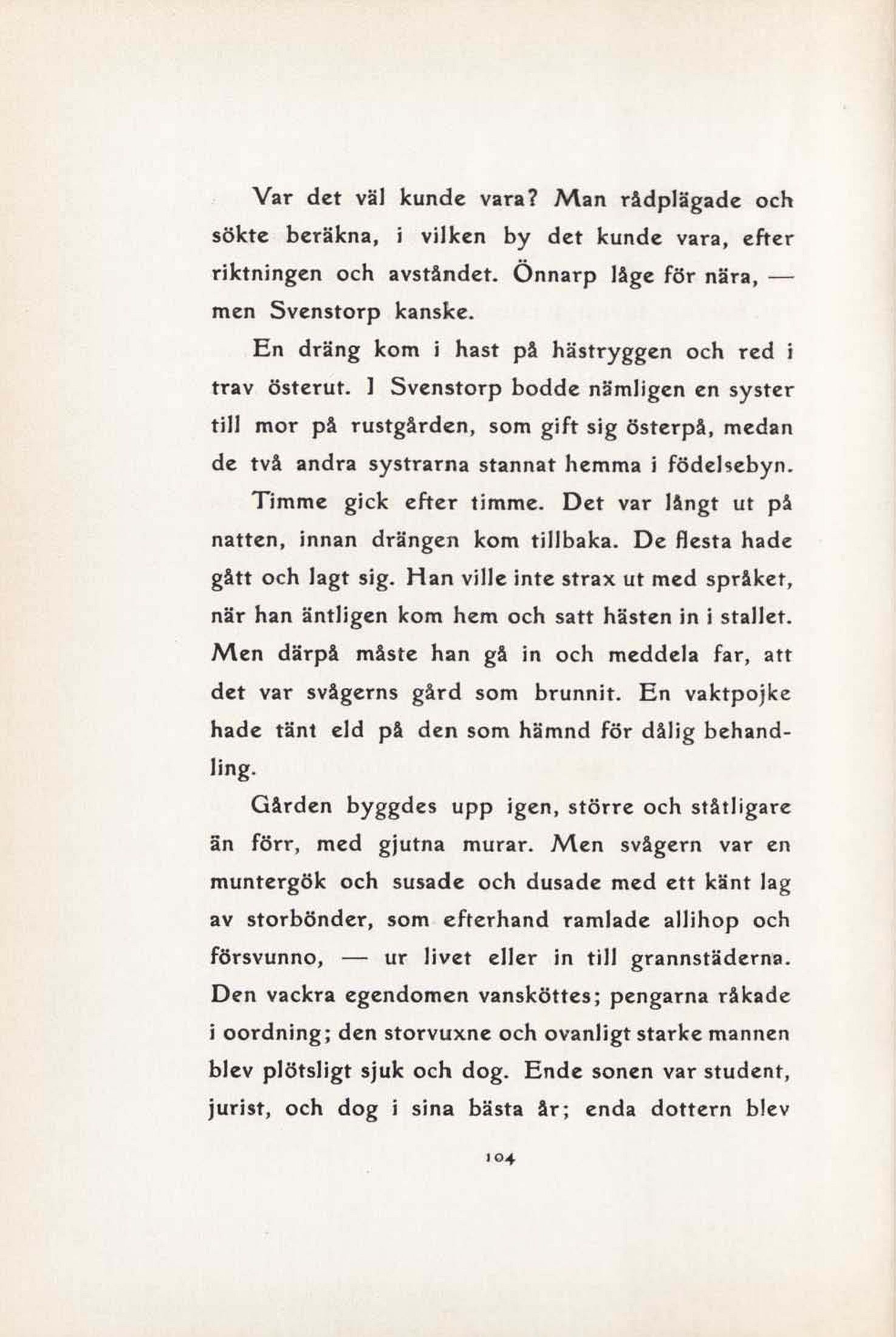 Var det väl kunde vara? Man rådplägade och sökte beräkna, i vilken by det kunde vara, efter riktningen och avståndet. Önnarp låge för nära, — men Svenstorp kanske.

En dräng kom i hast på hästryggen och red i trav österut. I Svenstorp bodde nämligen en syster till mor på rustgården, som gift sig österpå, medan de två andra systrarna stannat hemma i födelsebyn.

Timme gick efter timme. Det var långt ut på natten, innan drängen kom tillbaka. De flesta hade gått och lagt sig. Han ville inte strax ut med språket, när han äntligen kom hem och satt hästen in i stallet. Men därpå måste han gå in och meddela far, att det var svågerns gård som brunnit. En vaktpojke hade tänt eld på den som hämnd för dålig behandling.

Gården byggdes upp igen, större och ståtligare än förr, med gjutna murar. Men svågern var en muntergök och susade och dusade med ett känt lag av storbönder, som efterhand ramlade allihop och försvunno, — ur livet eller in till grannstäderna. Den vackra egendomen vansköttes; pengarna råkade i oordning; den storvuxne och ovanligt starke mannen blev plötsligt sjuk och dog. Ende sonen var student, jurist, och dog i sina bästa år; enda dottern blev

104